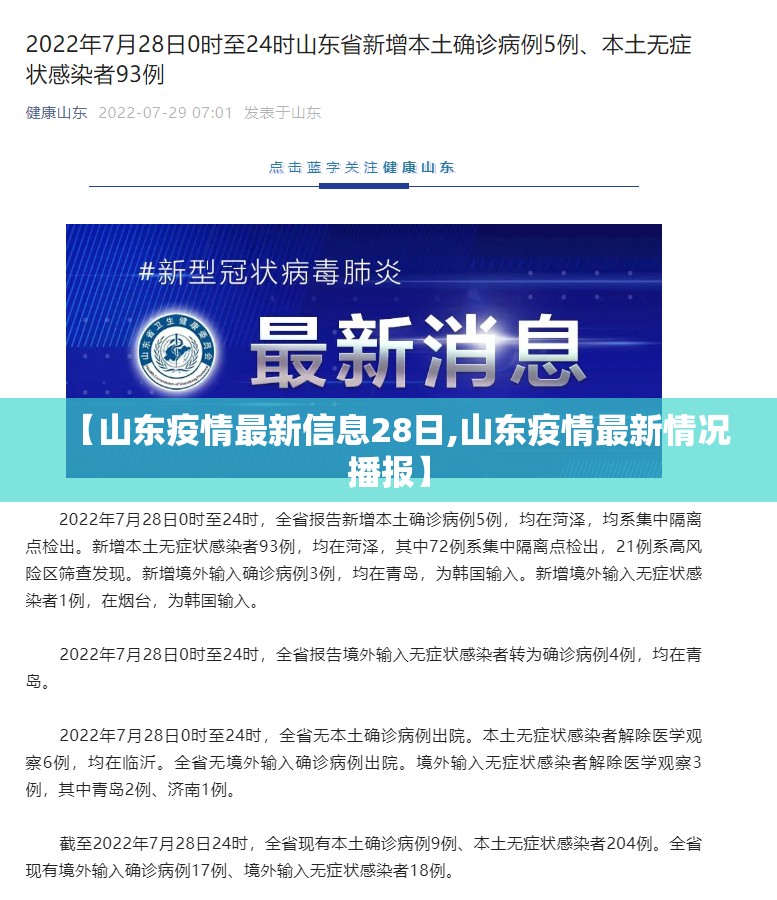 2022年7月28日0时至24时山东省新增本土确诊病例5例、本土无症状感染者93例

健康山东 2022-07-29 07:01 发表于山东

点击蓝字关注健康山东

#新型冠状病毒肺炎

最新消息

【山东疫情最新信息28日,山东疫情最新情况播报】

2022年7月28日0时至24时，全省报告新增本土确诊病例5例，均在菏泽，均系集中隔离点检出。新增本土无症状感染者93例，均在菏泽，其中72例系集中隔离点检出，21例系高风险区筛查发现。新增境外输入确诊病例3例，均在青岛，为韩国输入。新增境外输入无症状感染者1例，在烟台，为韩国输入。

2022年7月28日0时至24时，全省报告境外输入无症状感染者转为确诊病例4例，均在青岛。

2022年7月28日0时至24时，全省无本土确诊病例出院。本土无症状感染者解除医学观察6例，均在临沂。全省无境外输入确诊病例出院。境外输入无症状感染者解除医学观察3例，其中青岛2例、济南1例。

截至2022年7月28日24时，全省现有本土确诊病例9例、本土无症状感染者204例。全省现有境外输入确诊病例17例、境外输入无症状感染者18例。